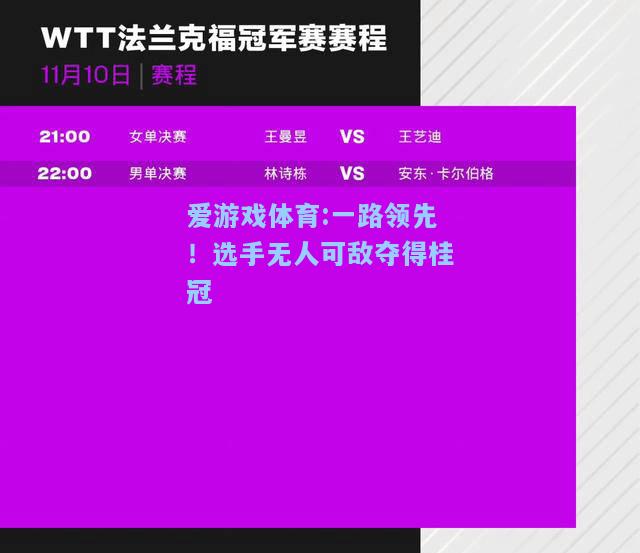 WTT法兰克福冠军赛赛程
11月10日 | 赛程

| 21:00 | 女单决赛 | 王曼昱 | VS | 王艺迪 |
|---|---|---|---|---|
| 22:00 | 男单决赛 | 林诗栋 | VS | 安东·卡尔伯格 |

爱游戏体育:一路领先！选手无人可敌夺得桂冠